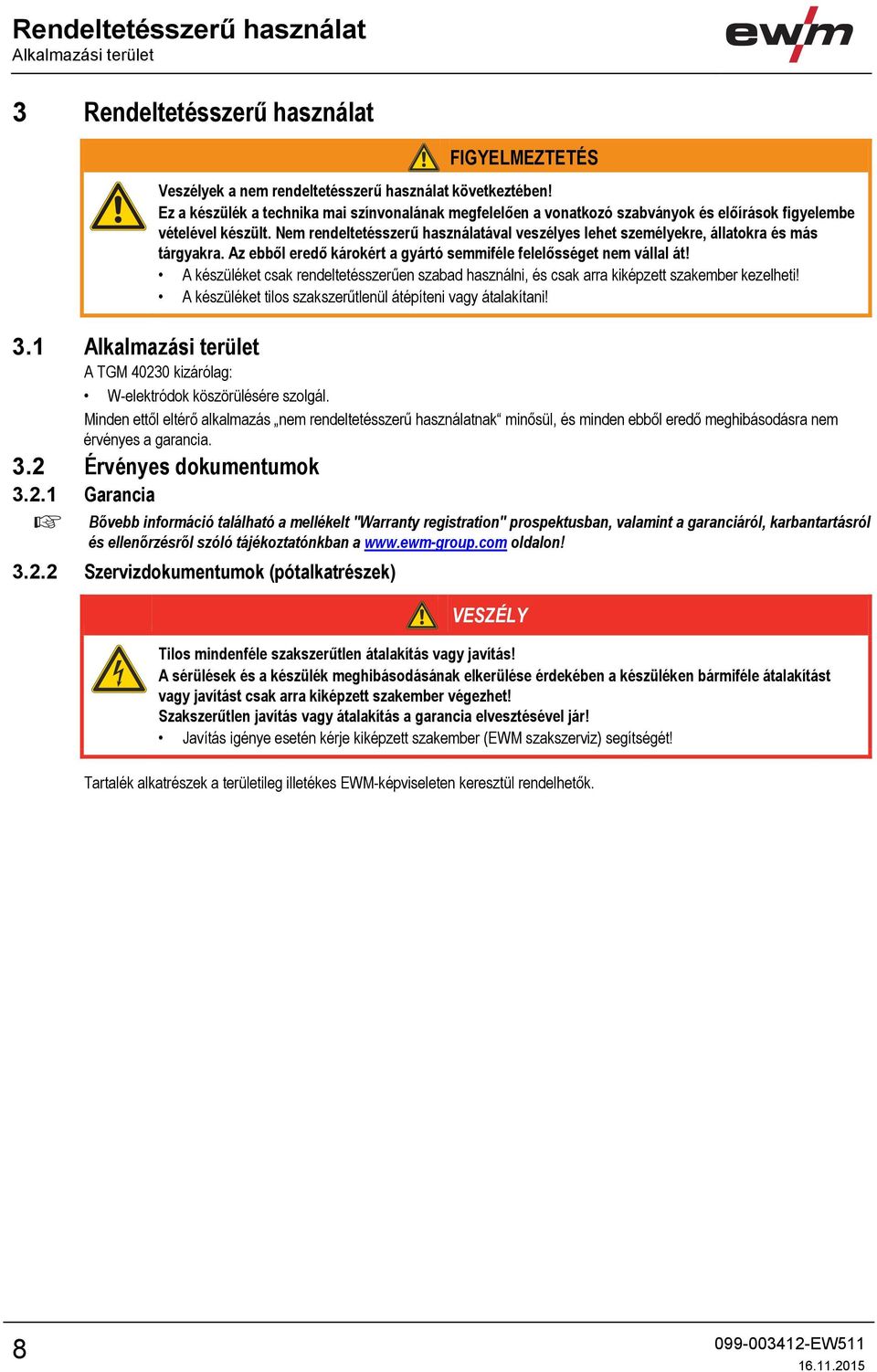 Rendeltetésszerű használat
Alkalmazási terület

ewm

3 Rendeltetésszerű használat

FIGYELMEZTETÉS

Veszélyek a nem rendeltetésszerű használat következtében!
Ez a készülék a technika mai színvonalának megfelelően a vonatkozó szabványok és előírások figyelembe vételével készült. Nem rendeltetésszerű használatával veszélyes lehet személyekre, állatokra és más tárgyakra. Az ebből eredő károkért a gyártó semmiféle felelősséget nem vállal át!
• A készüléket csak rendeltetésszerűen szabad használni, és csak arra kiképzett szakember kezelheti!
• A készüléket tilos szakszerűtlenül átépíteni vagy átalakítani!

3.1 Alkalmazási terület
A TGM 40230 kizárólag:
• W-elektródok köszörülésére szolgál.
Minden ettől eltérő alkalmazás „nem rendeltetésszerű használatnak“ minősül, és minden ebből eredő meghibásodásra nem érvényes a garancia.

3.2 Érvényes dokumentumok
3.2.1 Garancia
☞ Bővebb információ található a mellékelt "Warranty registration" prospektusban, valamint a garanciáról, karbantartásról és ellenőrzésről szóló tájékoztatónkban a www.ewm-group.com oldalon!

3.2.2 Szervizdokumentumok (pótalkatrészek)

VESZÉLY

Tilos mindenféle szakszerűtlen átalakítás vagy javítás!
A sérülések és a készülék meghibásodásának elkerülése érdekében a készüléken bármiféle átalakítást vagy javítást csak arra kiképzett szakember végezhet!
Szakszerűtlen javítás vagy átalakítás a garancia elvesztésével jár!
• Javítás igénye esetén kérje kiképzett szakember (EWM szakszerviz) segítségét!

Tartalék alkatrészek a területileg illetékes EWM-képviseleten keresztül rendelhetők.

8

099-003412-EW511
16.11.2015